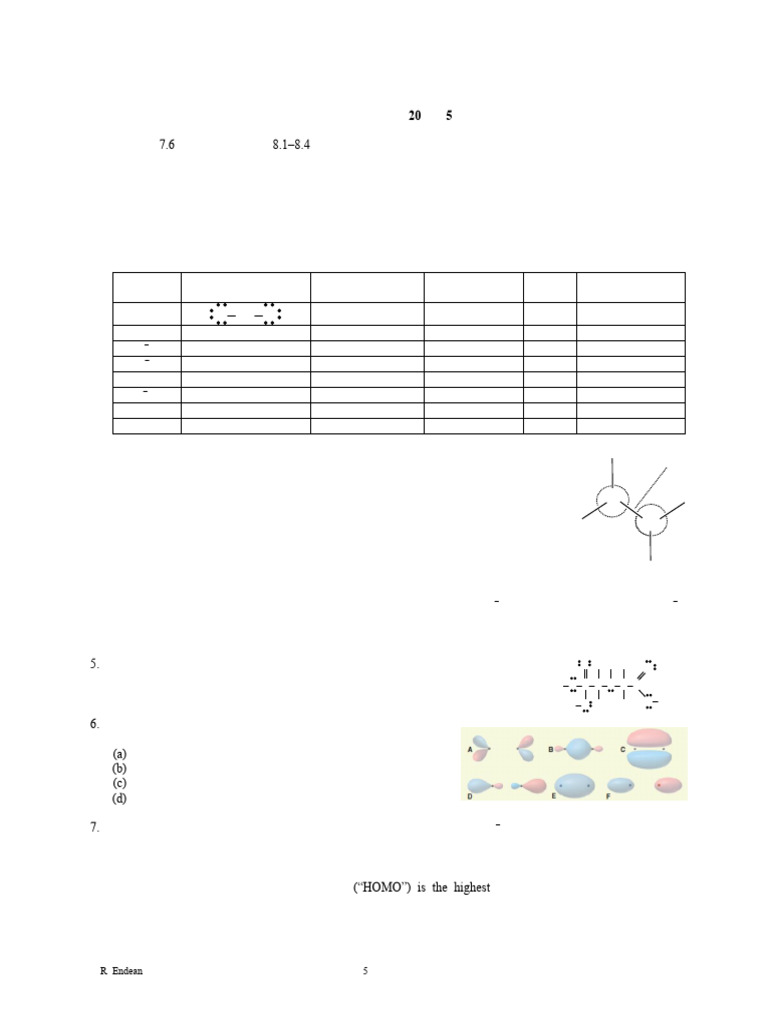 20 5

7.6 8.1–8.4

5.

6.

(a)
(b)
(c)
(d)

A B C
D E F

7.

("HOMO") is the highest

R. Endean 5